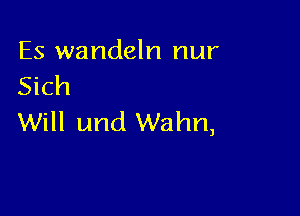 Es wandeln nur
Sich
Will und Wahn,